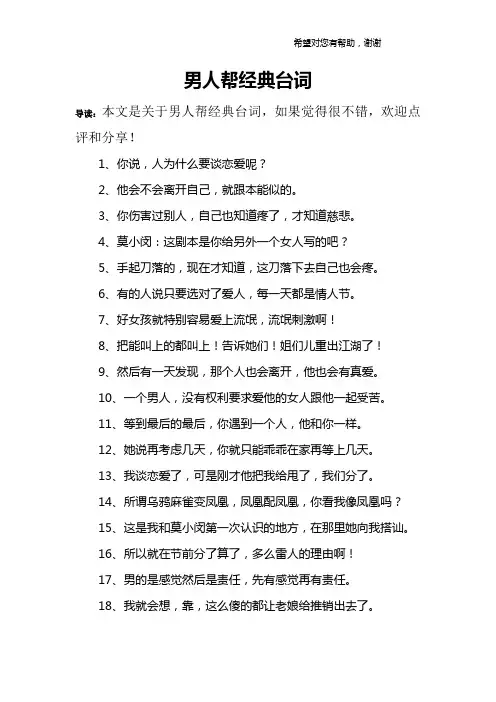 希望对您有帮助，谢谢

男人帮经典台词

导读：本文是关于男人帮经典台词，如果觉得很不错，欢迎点评和分享！

1、你说，人为什么要谈恋爱呢？

2、他会不会离开自己，就跟本能似的。

3、你伤害过别人，自己也知道疼了，才知道慈悲。

4、莫小闵：这剧本是你给另外一个女人写的吧？

5、手起刀落的，现在才知道，这刀落下去自己也会疼。

6、有的人说只要选对了爱人，每一天都是情人节。

7、好女孩就特别容易爱上流氓，流氓刺激啊！

8、把能叫上的都叫上！告诉她们！姐们儿重出江湖了！

9、然后有一天发现，那个人也会离开，他也会有真爱。

10、一个男人，没有权利要求爱他的女人跟他一起受苦。

11、等到最后的最后，你遇到一个人，他和你一样。

12、她说再考虑几天，你就只能乖乖在家再等上几天。

13、我谈恋爱了，可是刚才他把我给甩了，我们分了。

14、所谓乌鸦麻雀变凤凰，凤凰配凤凰，你看我像凤凰吗？

15、这是我和莫小闵第一次认识的地方，在那里她向我搭讪。

16、所以就在节前分了算了，多么雷人的理由啊！

17、男的是感觉然后是责任，先有感觉再有责任。

18、我就会想，靠，这么傻的都让老娘给推销出去了。